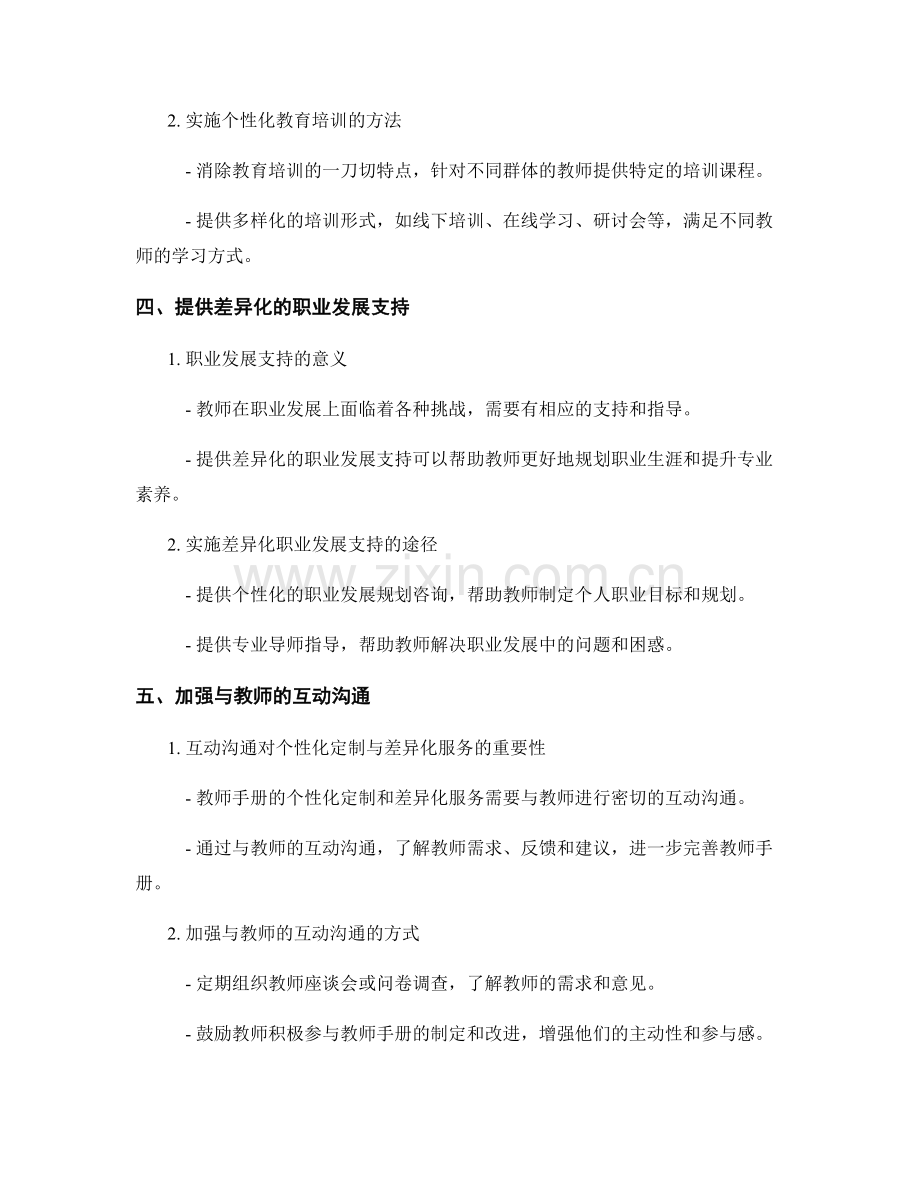 2.实施个性化教育培训的方法

- 消除教育培训的一刀切特点，针对不同群体的教师提供特定的培训课程。

- 提供多样化的培训形式，如线下培训、在线学习、研讨会等，满足不同教师的学习方式。

四、提供差异化的职业发展支持

1.职业发展支持的意义

- 教师在职业发展上面临着各种挑战，需要有相应的支持和指导。

- 提供差异化的职业发展支持可以帮助教师更好地规划职业生涯和提升专业素养。

2.实施差异化职业发展支持的途径

- 提供个性化的职业发展规划咨询，帮助教师制定个人职业目标和规划。

- 提供专业导师指导，帮助教师解决职业发展中的问题和困惑。

五、加强与教师的互动沟通

1.互动沟通对个性化定制与差异化服务的重要性

- 教师手册的个性化定制和差异化服务需要与教师进行密切的互动沟通。

- 通过与教师的互动沟通，了解教师需求、反馈和建议，进一步完善教师手册。

2.加强与教师的互动沟通的方式

- 定期组织教师座谈会或问卷调查，了解教师的需求和意见。

- 鼓励教师积极参与教师手册的制定和改进，增强他们的主动性和参与感。

www.zixin.com.cn